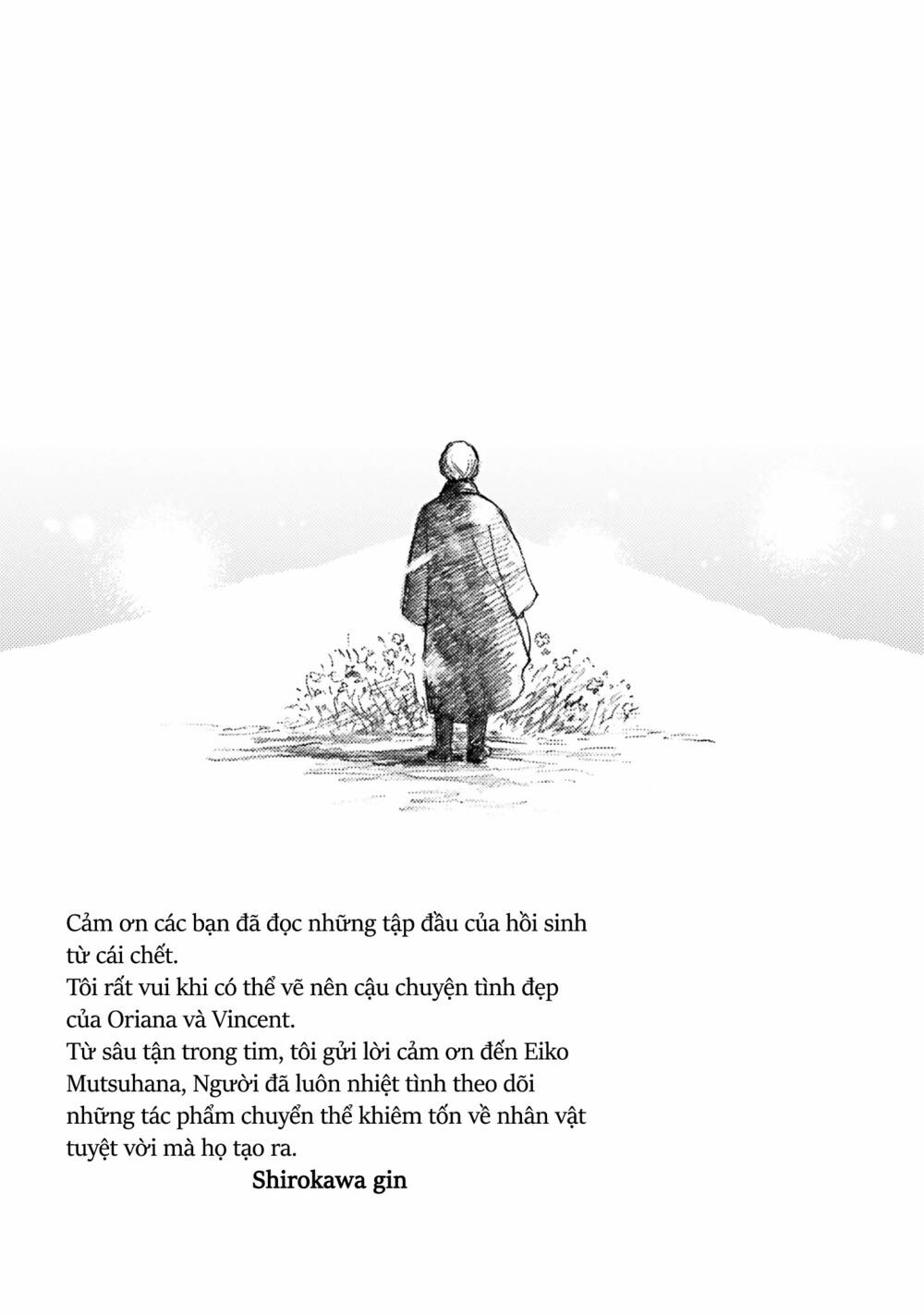 Cảm ơn các bạn đã đọc những tập đầu của hồi sinh từ cái chết.
Tôi rất vui khi có thể vẽ nên cậu chuyện tình đẹp của Oriana và Vincent.
Từ sâu tận trong tim, tôi gửi lời cảm ơn đến Eiko Mutsuhana, Người đã luôn nhiệt tình theo dõi những tác phẩm chuyển thể khiêm tốn về nhân vật tuyệt vời mà họ tạo ra.

Shirokawa gin